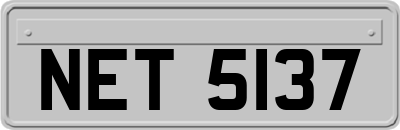 NET 5137